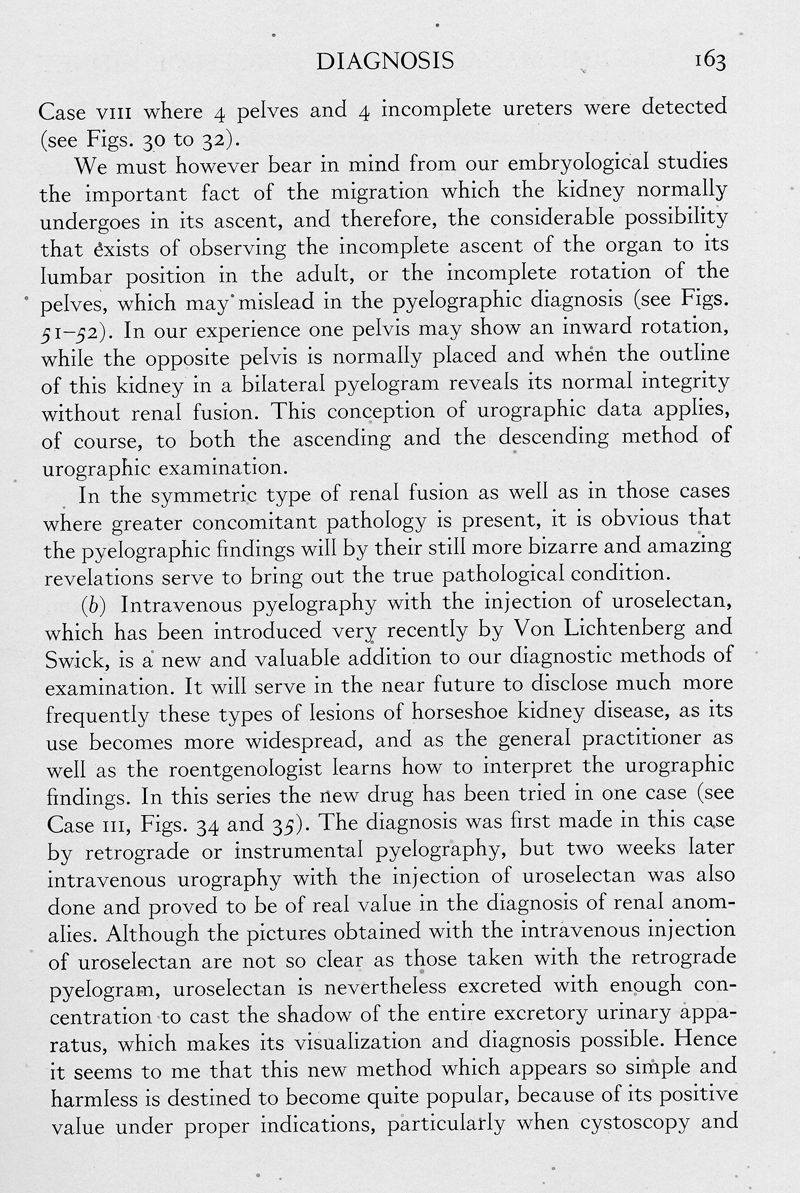 DIAGNOSIS 163

Case VIII where 4 pelves and 4 incomplete ureters were detected (see Figs. 30 to 32).

We must however bear in mind from our embryological studies the important fact of the migration which the kidney normally undergoes in its ascent, and therefore, the considerable possibility that exists of observing the incomplete ascent of the organ to its lumbar position in the adult, or the incomplete rotation of the pelves, which may mislead in the pyelographic diagnosis (see Figs. 51–52). In our experience one pelvis may show an inward rotation, while the opposite pelvis is normally placed and when the outline of this kidney in a bilateral pyelogram reveals its normal integrity without renal fusion. This conception of urographic data applies, of course, to both the ascending and the descending method of urographic examination.

In the symmetric type of renal fusion as well as in those cases where greater concomitant pathology is present, it is obvious that the pyelographic findings will by their still more bizarre and amazing revelations serve to bring out the true pathological condition.

(b) Intravenous pyelography with the injection of uroselectan, which has been introduced very recently by Von Lichtenberg and Swick, is a new and valuable addition to our diagnostic methods of examination. It will serve in the near future to disclose much more frequently these types of lesions of horseshoe kidney disease, as its use becomes more widespread, and as the general practitioner as well as the roentgenologist learns how to interpret the urographic findings. In this series the new drug has been tried in one case (see Case III, Figs. 34 and 35). The diagnosis was first made in this case by retrograde or instrumental pyelography, but two weeks later intravenous urography with the injection of uroselectan was also done and proved to be of real value in the diagnosis of renal anomalies. Although the pictures obtained with the intravenous injection of uroselectan are not so clear as those taken with the retrograde pyelogram, uroselectan is nevertheless excreted with enough concentration to cast the shadow of the entire excretory urinary apparatus, which makes its visualization and diagnosis possible. Hence it seems to me that this new method which appears so simple and harmless is destined to become quite popular, because of its positive value under proper indications, particularly when cystoscopy and